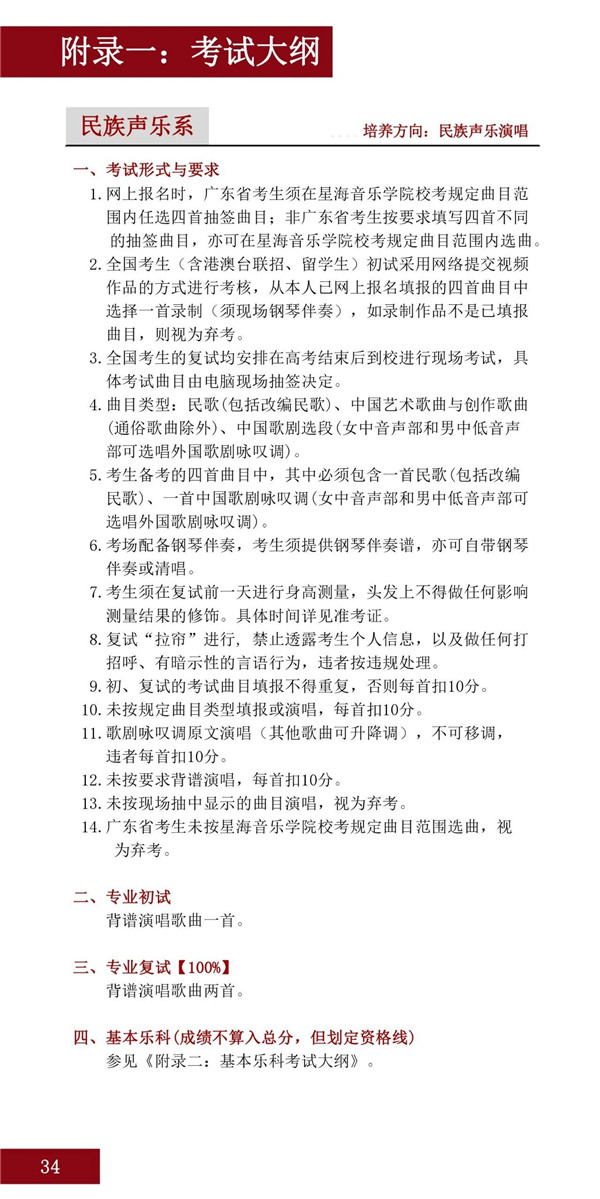 附录一：考试大纲

民族声乐系

培养方向：民族声乐演唱

一、考试形式与要求

1.网上报名时，广东省考生须在星海音乐学院校考规定曲目范围内任选四首抽签曲目；非广东省考生按要求填写四首不同的抽签曲目，亦可在星海音乐学院校考规定曲目范围内选曲。

2.全国考生（含港澳台联招、留学生）初试采用网络提交视频作品的方式进行考核，从本人已网上报名填报的四首曲目中选择一首录制（须现场钢琴伴奏），如录制作品不是已填报曲目，则视为弃考。

3.全国考生的复试均安排在高考结束后到校进行现场考试，具体考试曲目由电脑现场抽签决定。

4.曲目类型：民歌(包括改编民歌)、中国艺术歌曲与创作歌曲(通俗歌曲除外)、中国歌剧选段(女中音声部和男中低音声部可选唱外国歌剧咏叹调)。

5.考生备考的四首曲目中，其中必须包含一首民歌(包括改编民歌)、一首中国歌剧咏叹调(女中音声部和男中低音声部可选唱外国歌剧咏叹调)。

6.考场配备钢琴伴奏，考生须提供钢琴伴奏谱，亦可自带钢琴伴奏或清唱。

7.考生须在复试前一天进行身高测量，头发上不得做任何影响测量结果的修饰。具体时间详见准考证。

8.复试“拉帘”进行，禁止透露考生个人信息，以及做任何打招呼、有暗示性的言语行为，违者按违规处理。

9.初、复试的考试曲目填报不得重复，否则每首扣10分。

10.未按规定曲目类型填报或演唱，每首扣10分。

11.歌剧咏叹调原文演唱（其他歌曲可升降调），不可移调，违者每首扣10分。

12.未按要求背谱演唱，每首扣10分。

13.未按现场抽中显示的曲目演唱，视为弃考。

14.广东省考生未按星海音乐学院校考规定曲目范围选曲，视为弃考。

二、专业初试
背谱演唱歌曲一首。

三、专业复试【100%】
背谱演唱歌曲两首。

四、基本乐科(成绩不算入总分，但划定资格线)
参见《附录二：基本乐科考试大纲》。

34